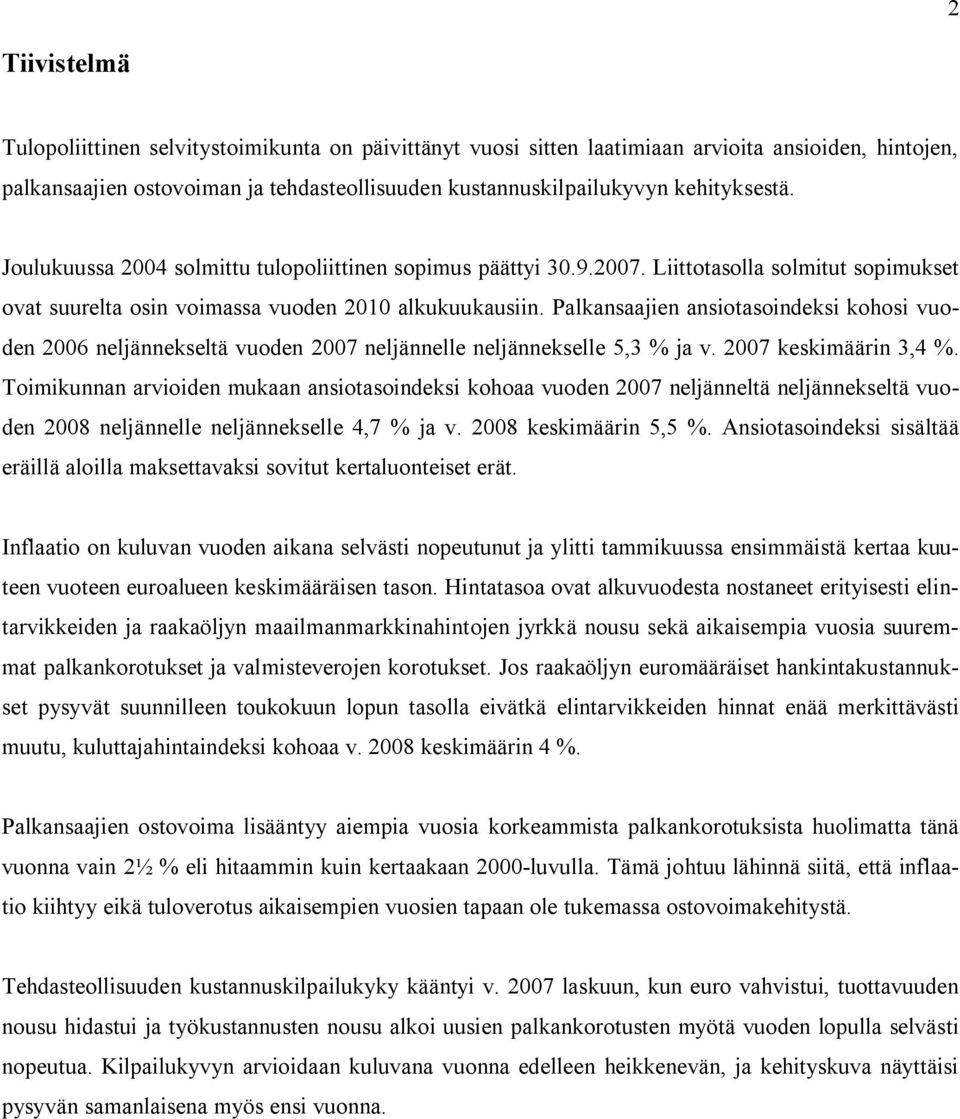 2

Tiivistelmä

Tulopoliittinen selvitystoimikunta on päivittänyt vuosi sitten laatimiaan arvioita ansioiden, hintojen, palkansaajien ostovoiman ja tehdasteollisuuden kustannuskilpailukyvyn kehityksestä.

Joulukuussa 2004 solmittu tulopoliittinen sopimus päättyi 30.9.2007. Liittotasolla solmitut sopimukset ovat suurelta osin voimassa vuoden 2010 alkukuukausiin. Palkansaajien ansiotasoindeksi kohosi vuoden 2006 neljännekseltä vuoden 2007 neljännelle neljännekselle 5,3 % ja v. 2007 keskimäärin 3,4 %. Toimikunnan arvioiden mukaan ansiotasoindeksi kohoaa vuoden 2007 neljänneltä neljännekseltä vuoden 2008 neljännelle neljännekselle 4,7 % ja v. 2008 keskimäärin 5,5 %. Ansiotasoindeksi sisältää eräillä aloilla maksettavaksi sovitut kertaluonteiset erät.

Inflaatio on kuluvan vuoden aikana selvästi nopeutunut ja ylitti tammikuussa ensimmäistä kertaa kuuteen vuoteen euroalueen keskimääräisen tason. Hintatasoa ovat alkuvuodesta nostaneet erityisesti elintarvikkeiden ja raakaöljyn maailmanmarkkinahintojen jyrkkä nousu sekä aikaisempia vuosia suuremmat palkankorotukset ja valmisteverojen korotukset. Jos raakaöljyn euromääräiset hankintakustannukset pysyvät suunnilleen toukokuun lopun tasolla eivätkä elintarvikkeiden hinnat enää merkittävästi muutu, kuluttajahintaindeksi kohoaa v. 2008 keskimäärin 4 %.

Palkansaajien ostovoima lisääntyy aiempia vuosia korkeammista palkankorotuksista huolimatta tänä vuonna vain 2½ % eli hitaammin kuin kertaakaan 2000-luvulla. Tämä johtuu lähinnä siitä, että inflaatio kiihtyy eikä tuloverotus aikaisempien vuosien tapaan ole tukemassa ostovoimakehitystä.

Tehdasteollisuuden kustannuskilpailukyky kääntyi v. 2007 laskuun, kun euro vahvistui, tuottavuuden nousu hidastui ja työkustannusten nousu alkoi uusien palkankorotusten myötä vuoden lopulla selvästi nopeutua. Kilpailukyvyn arvioidaan kuluvana vuonna edelleen heikkenevän, ja kehityskuva näyttäisi pysyvän samanlaisena myös ensi vuonna.